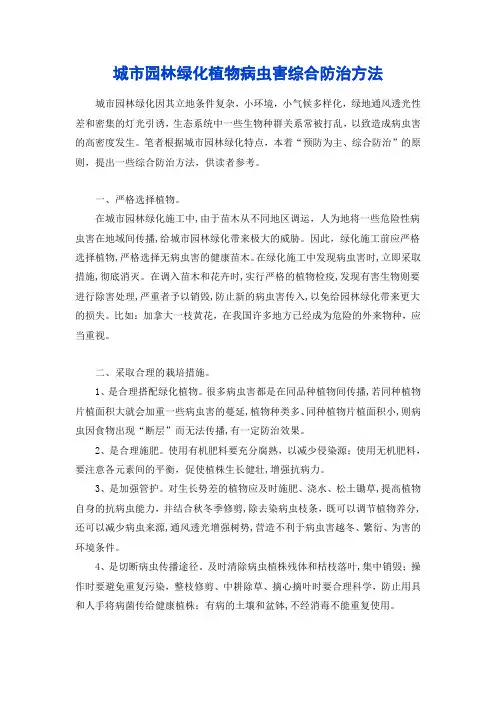 城市园林绿化植物病虫害综合防治方法

城市园林绿化因其立地条件复杂，小环境，小气候多样化，绿地通风透光性差和密集的灯光引诱，生态系统中一些生物种群关系常被打乱，以致造成病虫害的高密度发生。笔者根据城市园林绿化特点，本着“预防为主、综合防治”的原则，提出一些综合防治方法，供读者参考。

一、严格选择植物。

在城市园林绿化施工中，由于苗木从不同地区调运，人为地将一些危险性病虫害在地域间传播，给城市园林绿化带来极大的威胁。因此，绿化施工前应严格选择植物，严格选择无病虫害的健康苗木。在绿化施工中发现病虫害时，立即采取措施，彻底消灭。在调入苗木和花卉时，实行严格的植物检疫，发现有害生物则要进行除害处理，严重者予以销毁，防止新的病虫害传入，以免给园林绿化带来更大的损失。比如：加拿大一枝黄花，在我国许多地方已经成为危险的外来物种，应当重视。

二、采取合理的栽培措施。

1、是合理搭配绿化植物。很多病虫害都是在同品种植物间传播，若同种植物片植面积大就会加重一些病虫害的蔓延，植物种类多、同种植物片植面积小，则病虫因食物出现“断层”而无法传播，有一定防治效果。

2、是合理施肥。使用有机肥料要充分腐熟，以减少侵染源；使用无机肥料，要注意各元素间的平衡，促使植株生长健壮，增强抗病力。

3、是加强管护。对生长势差的植物应及时施肥、浇水、松土锄草，提高植物自身的抗病虫能力，并结合秋冬季修剪，除去染病虫枝条，既可以调节植物养分，还可以减少病虫来源，通风透光增强树势，营造不利于病虫害越冬、繁衍、为害的环境条件。

4、是切断病虫传播途径。及时清除病虫植株残体和枯枝落叶，集中销毁；操作时要避免重复污染，整枝修剪、中耕除草、摘心摘叶时要合理科学，防止用具和人手将病菌传给健康植株；有病的土壤和盆钵，不经消毒不能重复使用。